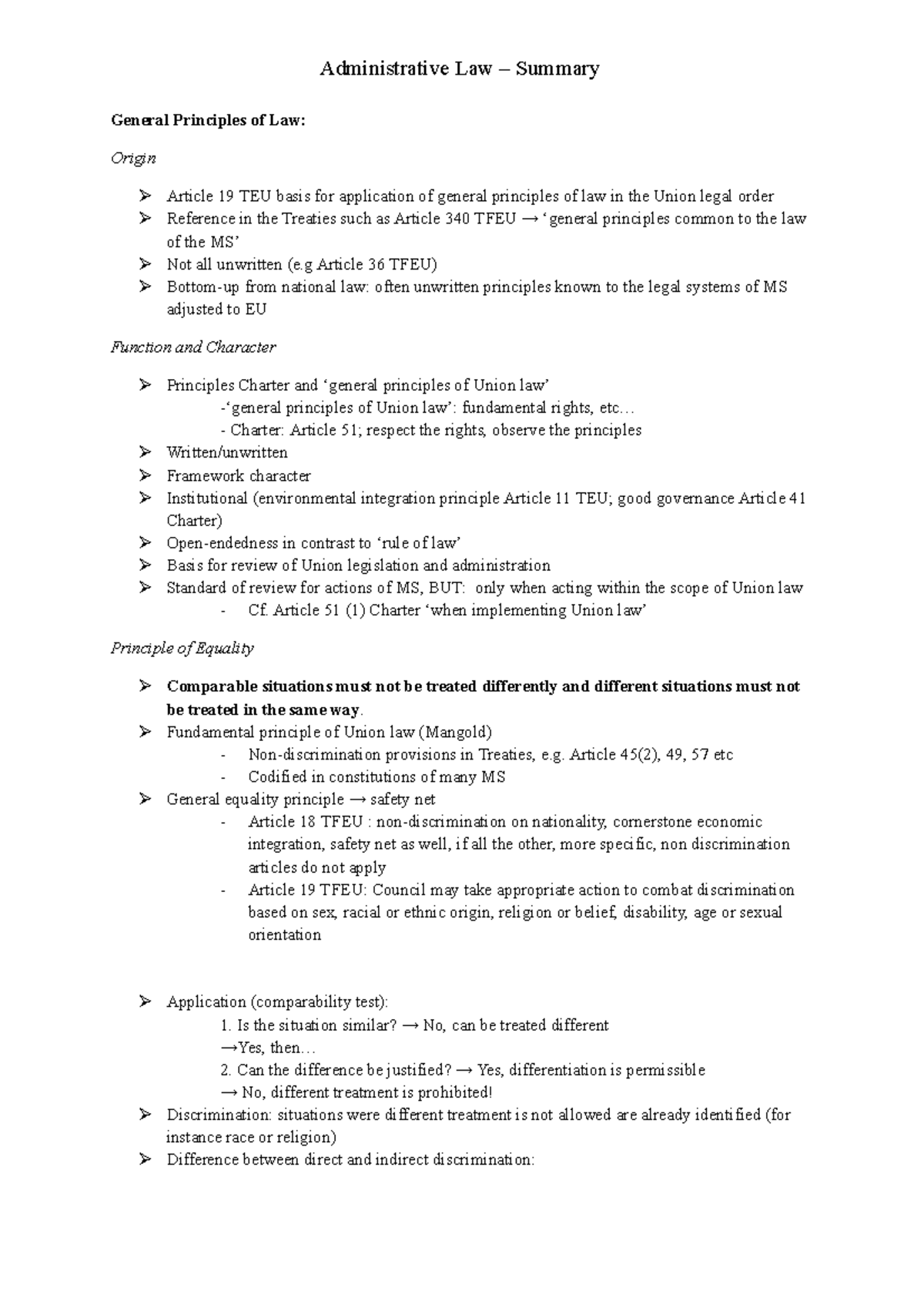 Administrative Law – Summary

General Principles of Law:

Origin

➢ Article 19 TEU basis for application of general principles of law in the Union legal order
➢ Reference in the Treaties such as Article 340 TFEU → 'general principles common to the law of the MS'
➢ Not all unwritten (e.g Article 36 TFEU)
➢ Bottom-up from national law: often unwritten principles known to the legal systems of MS adjusted to EU

Function and Character

➢ Principles Charter and 'general principles of Union law'
-'general principles of Union law': fundamental rights, etc…
- Charter: Article 51; respect the rights, observe the principles
➢ Written/unwritten
➢ Framework character
➢ Institutional (environmental integration principle Article 11 TEU; good governance Article 41 Charter)
➢ Open-endedness in contrast to 'rule of law'
➢ Basis for review of Union legislation and administration
➢ Standard of review for actions of MS, BUT: only when acting within the scope of Union law
- Cf. Article 51 (1) Charter 'when implementing Union law'

Principle of Equality

➢ Comparable situations must not be treated differently and different situations must not be treated in the same way.
➢ Fundamental principle of Union law (Mangold)
- Non-discrimination provisions in Treaties, e.g. Article 45(2), 49, 57 etc
- Codified in constitutions of many MS
➢ General equality principle → safety net
- Article 18 TFEU : non-discrimination on nationality, cornerstone economic integration, safety net as well, if all the other, more specific, non discrimination articles do not apply
- Article 19 TFEU: Council may take appropriate action to combat discrimination based on sex, racial or ethnic origin, religion or belief, disability, age or sexual orientation

➢ Application (comparability test):
1. Is the situation similar? → No, can be treated different
→Yes, then…
2. Can the difference be justified? → Yes, differentiation is permissible
→ No, different treatment is prohibited!
➢ Discrimination: situations were different treatment is not allowed are already identified (for instance race or religion)
➢ Difference between direct and indirect discrimination: